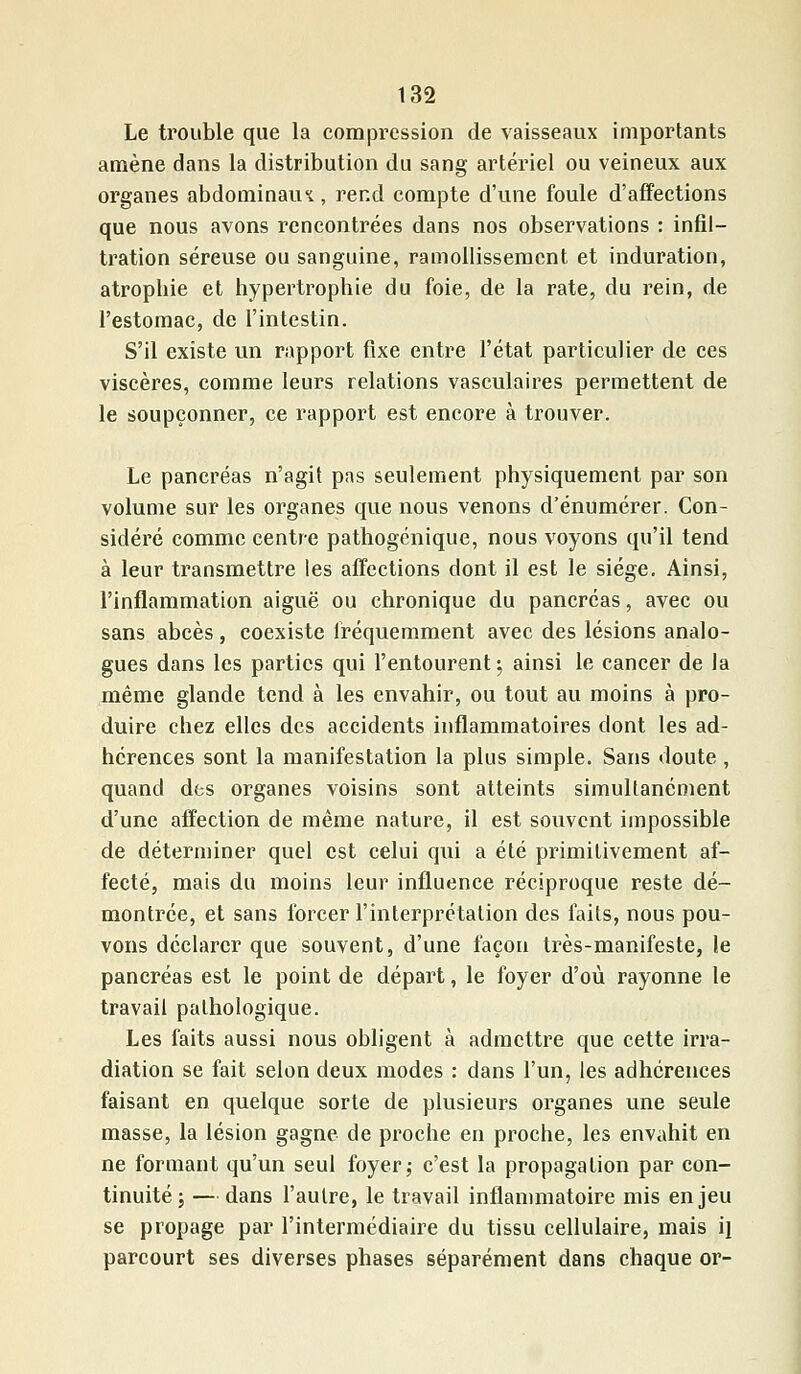 132

Le trouble que la compression de vaisseaux importants amène dans la distribution du sang artériel ou veineux aux organes abdominaux, rend compte d'une foule d'affections que nous avons rencontrées dans nos observations : infiltration séreuse ou sanguine, ramollissement et induration, atrophie et hypertrophie du foie, de la rate, du rein, de l'estomac, de l'intestin.

S'il existe un rapport fixe entre l'état particulier de ces viscères, comme leurs relations vasculaires permettent de le soupçonner, ce rapport est encore à trouver.

Le pancréas n'agit pas seulement physiquement par son volume sur les organes que nous venons d'énumérer. Considéré comme centre pathogénique, nous voyons qu'il tend à leur transmettre les affections dont il est le siége. Ainsi, l'inflammation aiguë ou chronique du pancréas, avec ou sans abcès, coexiste fréquemment avec des lésions analogues dans les parties qui l'entourent; ainsi le cancer de la même glande tend à les envahir, ou tout au moins à produire chez elles des accidents inflammatoires dont les adhérences sont la manifestation la plus simple. Sans doute, quand des organes voisins sont atteints simultanément d'une affection de même nature, il est souvent impossible de déterminer quel est celui qui a été primitivement affecté, mais du moins leur influence réciproque reste démontrée, et sans forcer l'interprétation des faits, nous pouvons déclarer que souvent, d'une façon très-manifeste, le pancréas est le point de départ, le foyer d'où rayonne le travail pathologique.

Les faits aussi nous obligent à admettre que cette irradiation se fait selon deux modes : dans l'un, les adhérences faisant en quelque sorte de plusieurs organes une seule masse, la lésion gagne de proche en proche, les envahit en ne formant qu'un seul foyer; c'est la propagation par continuité; — dans l'autre, le travail inflammatoire mis en jeu se propage par l'intermédiaire du tissu cellulaire, mais il parcourt ses diverses phases séparément dans chaque or-